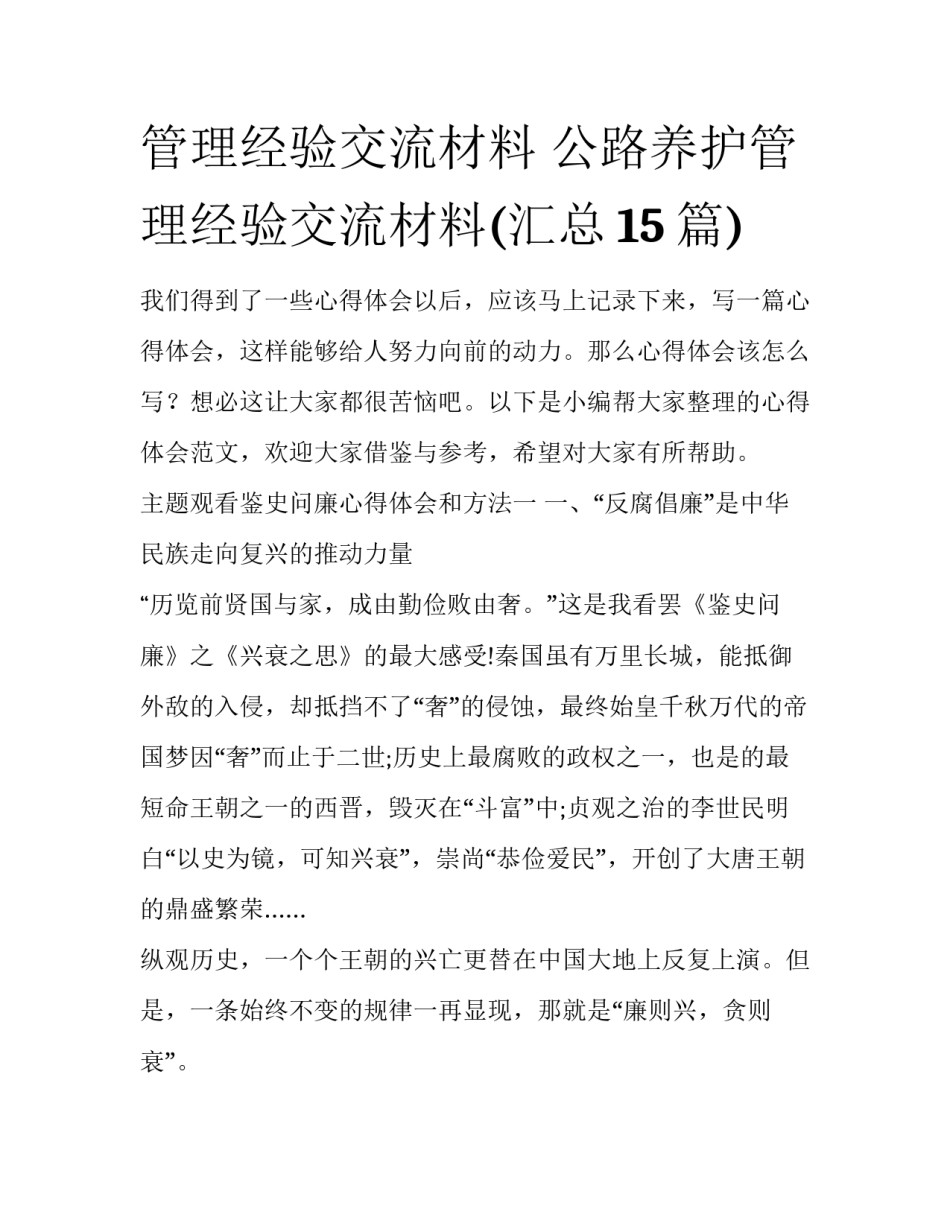 管理经验交流材料 公路养护管理经验交流材料(汇总15篇)

我们得到了一些心得体会以后，应该马上记录下来，写一篇心得体会，这样能够给人努力向前的动力。那么心得体会该怎么写？想必这让大家都很苦恼吧。以下是小编帮大家整理的心得体会范文，欢迎大家借鉴与参考，希望对大家有所帮助。

主题观看鉴史问廉心得体会和方法一 一、“反腐倡廉”是中华民族走向复兴的推动力量

“历览前贤国与家，成由勤俭败由奢。”这是我看罢《鉴史问廉》之《兴衰之思》的最大感受!秦国虽有万里长城，能抵御外敌的入侵，却抵挡不了“奢”的侵蚀，最终始皇千秋万代的帝国梦因“奢”而止于二世;历史上最腐败的政权之一，也是的最短命王朝之一的西晋，毁灭在“斗富”中;贞观之治的李世民明白“以史为镜，可知兴衰”，崇尚“恭俭爱民”，开创了大唐王朝的鼎盛繁荣......

纵观历史，一个个王朝的兴亡更替在中国大地上反复上演。但是，一条始终不变的规律一再显现，那就是“廉则兴，贪则衰”。